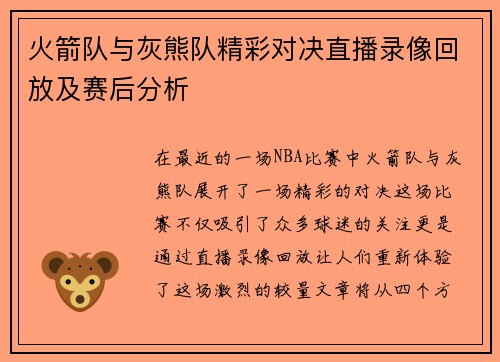 火箭队与灰熊队精彩对决直播录像回放及赛后分析

在最近的一场NBA比赛中火箭队与灰熊队展开了一场精彩的对决这场比赛不仅吸引了众多球迷的关注更是通过直播录像回放让人们重新体验了这场激烈的较量文章将从四个方